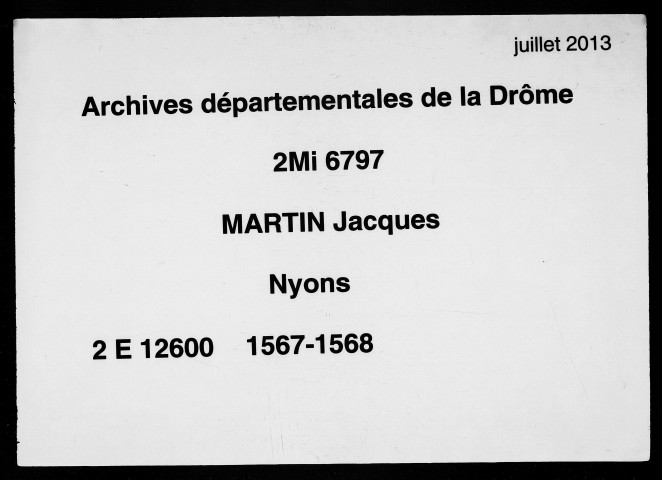 juillet 2013

Archives départementales de la Drôme

2Mi 6797

MARTIN Jacques

Nyons

2 E 12600 1567-1568